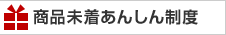 商品未着あんしん制度